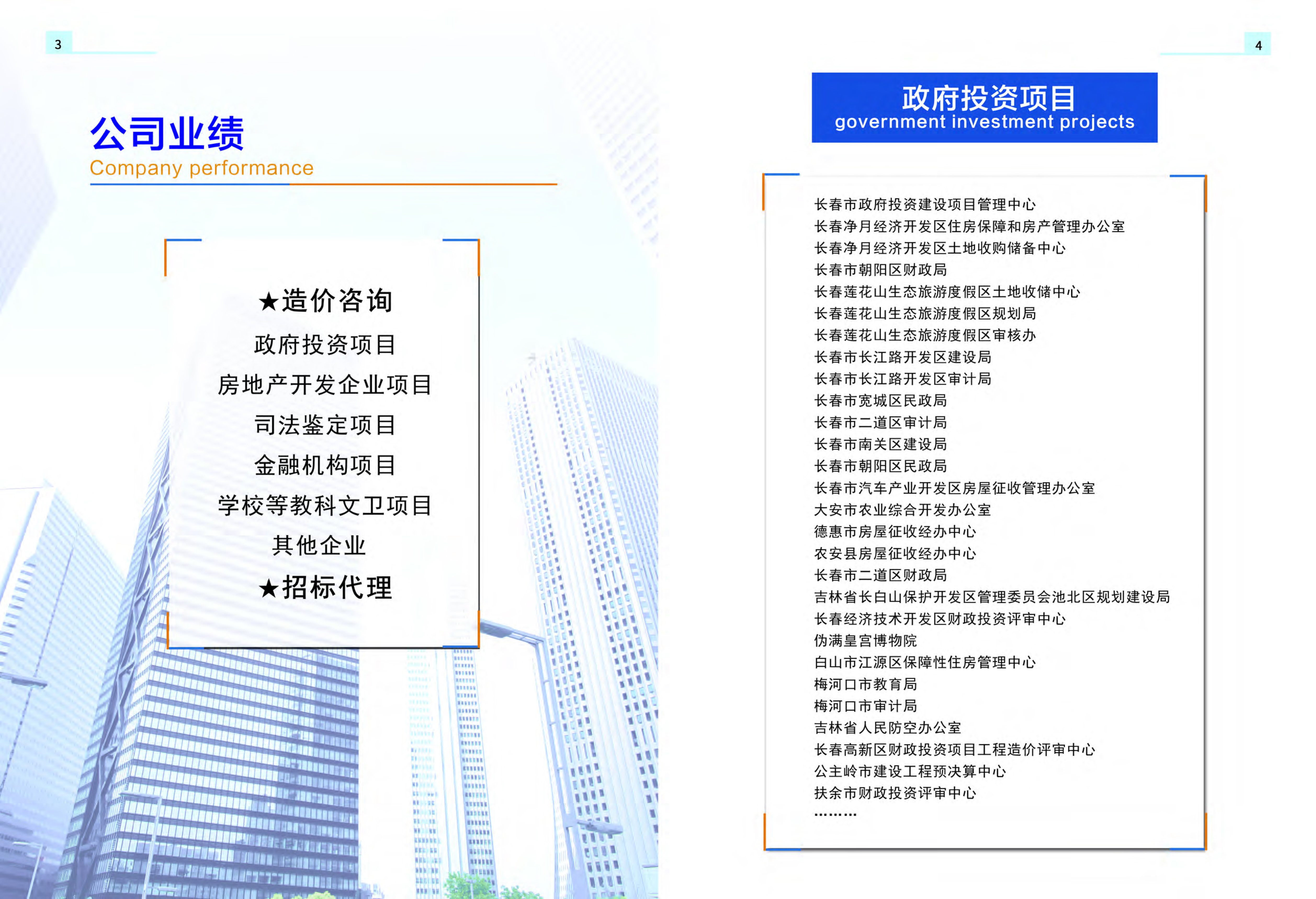 3

公司业绩
Company performance

★造价咨询
政府投资项目
房地产开发企业项目
司法鉴定项目
金融机构项目
学校等教科文卫项目
其他企业
★招标代理

4

政府投资项目
government investment projects

长春市政府投资建设项目管理中心
长春净月经济开发区住房保障和房产管理办公室
长春净月经济开发区土地收购储备中心
长春市朝阳区财政局
长春莲花山生态旅游度假区土地收储中心
长春莲花山生态旅游度假区规划局
长春莲花山生态旅游度假区审核办
长春市长江路开发区建设局
长春市长江路开发区审计局
长春市宽城区民政局
长春市二道区审计局
长春市南关区建设局
长春市朝阳区民政局
长春市汽车产业开发区房屋征收管理办公室
大安市农业综合开发办公室
德惠市房屋征收经办中心
农安县房屋征收经办中心
长春市二道区财政局
吉林省长白山保护开发区管理委员会池北区规划建设局
长春经济技术开发区财政投资评审中心
伪满皇宫博物院
白山市江源区保障性住房管理中心
梅河口市教育局
梅河口市审计局
吉林省人民防空办公室
长春高新区财政投资项目工程造价评审中心
公主岭市建设工程预决算中心
扶余市财政投资评审中心
………